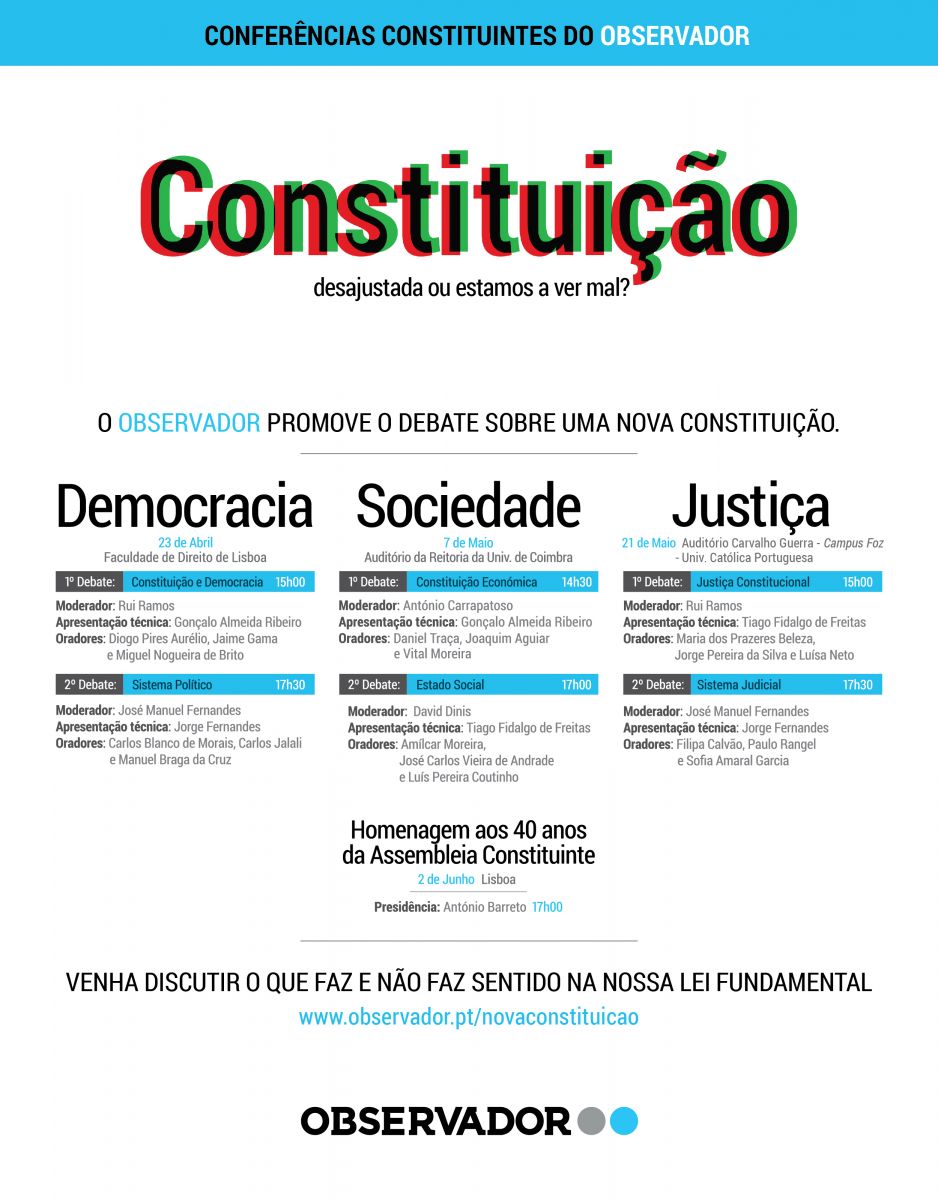 CONFERÊNCIAS CONSTITUINTES DO OBSERVADOR

Constituição
desajustada ou estamos a ver mal?

O OBSERVADOR PROMOVE O DEBATE SOBRE UMA NOVA CONSTITUIÇÃO.

Democracia
23 de Abril
Faculdade de Direito de Lisboa

1º Debate: Constituição e Democracia 15h00

Moderador: Rui Ramos
Apresentação técnica: Gonçalo Almeida Ribeiro
Oradores: Diogo Pires Aurélio, Jaime Gama
e Miguel Nogueira de Brito

2º Debate: Sistema Político 17h30

Moderador: José Manuel Fernandes
Apresentação técnica: Jorge Fernandes
Oradores: Carlos Blanco de Morais, Carlos Jalali
e Manuel Braga da Cruz

Sociedade
7 de Maio
Auditório da Reitoria da Univ. de Coimbra

1º Debate: Constituição Económica 14h30

Moderador: António Carrapatoso
Apresentação técnica: Gonçalo Almeida Ribeiro
Oradores: Daniel Traça, Joaquim Aguiar
e Vital Moreira

2º Debate: Estado Social 17h00

Moderador: David Dinis
Apresentação técnica: Tiago Fidalgo de Freitas
Oradores: Amílcar Moreira,
José Carlos Vieira de Andrade
e Luís Pereira Coutinho

Justiça
21 de Maio Auditório Carvalho Guerra - Campus Foz
- Univ. Católica Portuguesa

1º Debate: Justiça Constitucional 15h00

Moderador: Rui Ramos
Apresentação técnica: Tiago Fidalgo de Freitas
Oradores: Maria dos Prazeres Beleza,
Jorge Pereira da Silva e Luísa Neto

2º Debate: Sistema Judicial 17h30

Moderador: José Manuel Fernandes
Apresentação técnica: Jorge Fernandes
Oradores: Filipa Calvão, Paulo Rangel
e Sofia Amaral Garcia

Homenagem aos 40 anos
da Assembleia Constituinte
2 de Junho Lisboa

Presidência: António Barreto 17h00

VENHA DISCUTIR O QUE FAZ E NÃO FAZ SENTIDO NA NOSSA LEI FUNDAMENTAL
www.observador.pt/novaconstituicao

OBSERVADOR